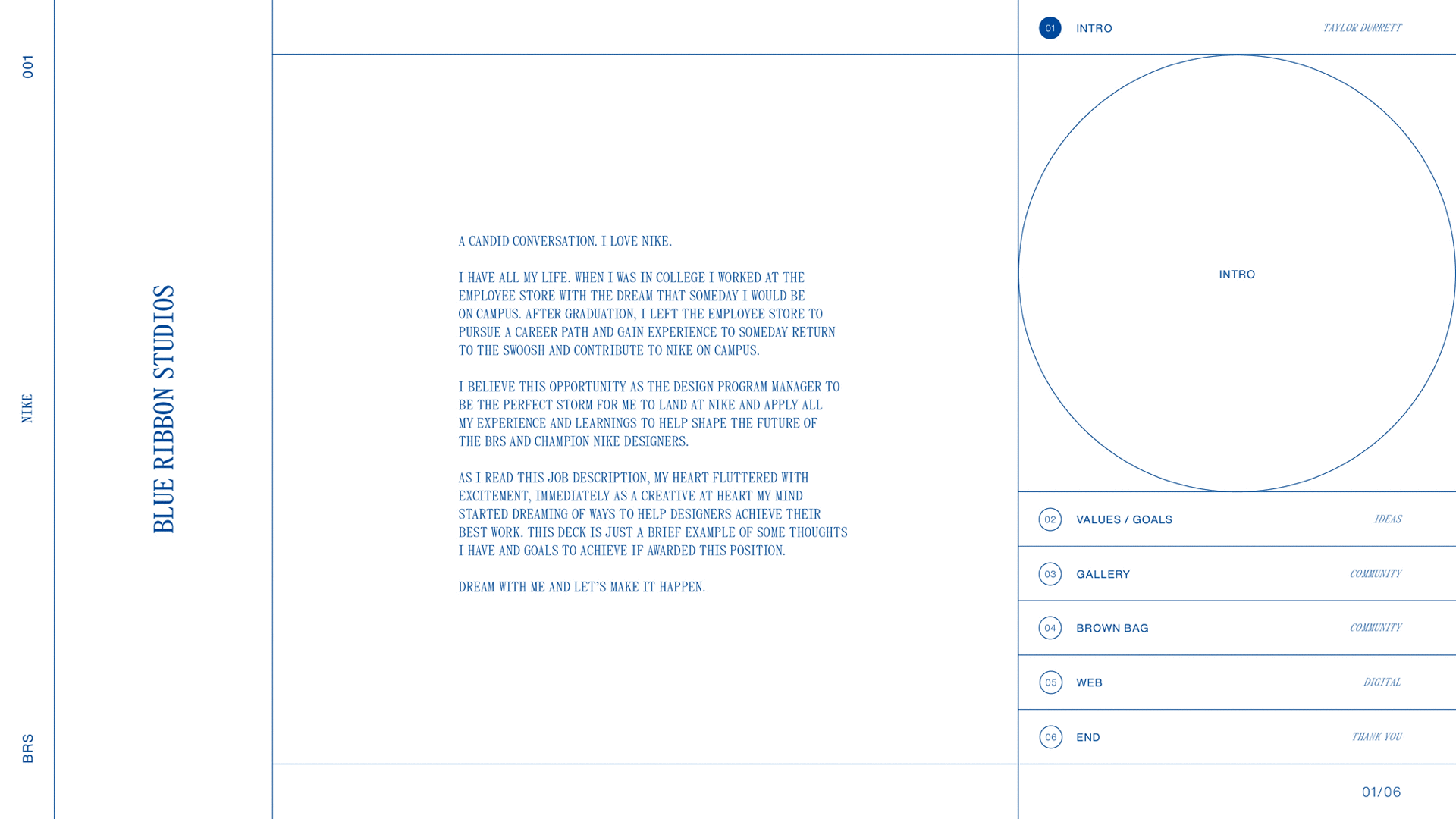 001

NIKE

BRS

BLUE RIBBON STUDIOS

A CANDID CONVERSATION. I LOVE NIKE.

I HAVE ALL MY LIFE. WHEN I WAS IN COLLEGE I WORKED AT THE EMPLOYEE STORE WITH THE DREAM THAT SOMEDAY I WOULD BE ON CAMPUS. AFTER GRADUATION, I LEFT THE EMPLOYEE STORE TO PURSUE A CAREER PATH AND GAIN EXPERIENCE TO SOMEDAY RETURN TO THE SWOOSH AND CONTRIBUTE TO NIKE ON CAMPUS.

I BELIEVE THIS OPPORTUNITY AS THE DESIGN PROGRAM MANAGER TO BE THE PERFECT STORM FOR ME TO LAND AT NIKE AND APPLY ALL MY EXPERIENCE AND LEARNINGS TO HELP SHAPE THE FUTURE OF THE BRS AND CHAMPION NIKE DESIGNERS.

AS I READ THIS JOB DESCRIPTION, MY HEART FLUTTERED WITH EXCITEMENT, IMMEDIATELY AS A CREATIVE AT HEART MY MIND STARTED DREAMING OF WAYS TO HELP DESIGNERS ACHIEVE THEIR BEST WORK. THIS DECK IS JUST A BRIEF EXAMPLE OF SOME THOUGHTS I HAVE AND GOALS TO ACHIEVE IF AWARDED THIS POSITION.

DREAM WITH ME AND LET'S MAKE IT HAPPEN.

01 INTRO TAYLOR DURRETT

INTRO

02 VALUES / GOALS IDEAS

03 GALLERY COMMUNITY

04 BROWN BAG COMMUNITY

05 WEB DIGITAL

06 END THANK YOU

01/06